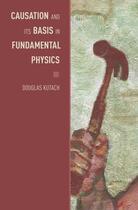 CAUSATION AND ITS BASIS IN FUNDAMENTAL PHYSICS

DOUGLAS KUTACH